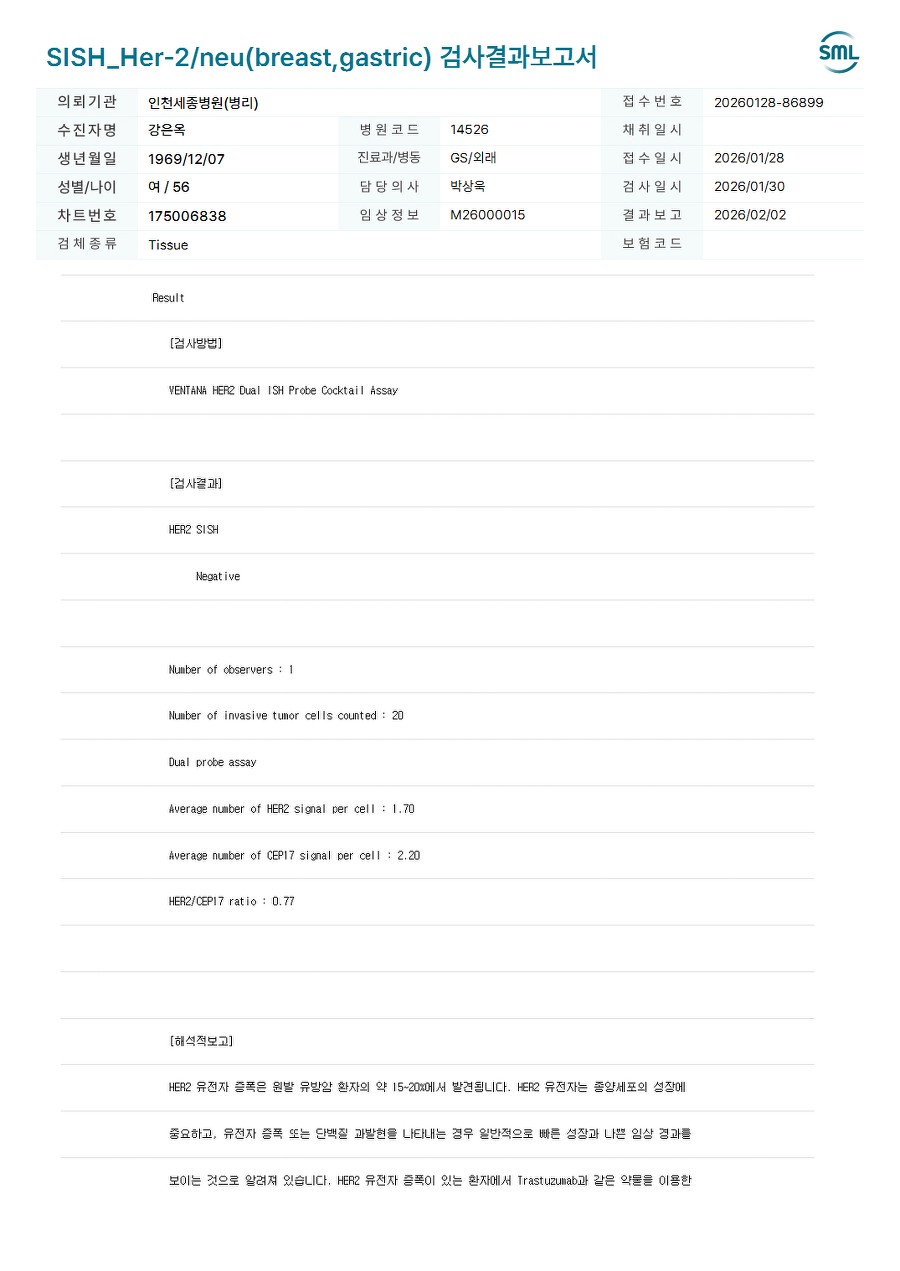 SISH_Her-2/neu(breast,gastric) 검사결과보고서

SML

의뢰기관 인천세종병원(병리)
접수번호 20260128-86899
수진자명 강은옥
병원코드 14526
채취일시
생년월일 1969/12/07
진료과/병동 GS/외래
접수일시 2026/01/28
성별/나이 여 / 56
담당의사 박상욱
검사일시 2026/01/30
차트번호 175006838
임상정보 M26000015
결과보고 2026/02/02
검체종류 Tissue
보험코드

Result

[검사방법]

VENTANA HER2 Dual ISH Probe Cocktail Assay

[검사결과]

HER2 SISH

Negative

Number of observers : 1

Number of invasive tumor cells counted : 20

Dual probe assay

Average number of HER2 signal per cell : 1.70

Average number of CEP17 signal per cell : 2.20

HER2/CEP17 ratio : 0.77

[해석적보고]

HER2 유전자 증폭은 원발 유방암 환자의 약 15-20%에서 발견됩니다. HER2 유전자는 종양세포의 성장에

중요하고, 유전자 증폭 또는 단백질 과발현을 나타내는 경우 일반적으로 빠른 성장과 나쁜 임상 경과를

보이는 것으로 알려져 있습니다. HER2 유전자 증폭이 있는 환자에서 Trastuzumab과 같은 약물을 이용한